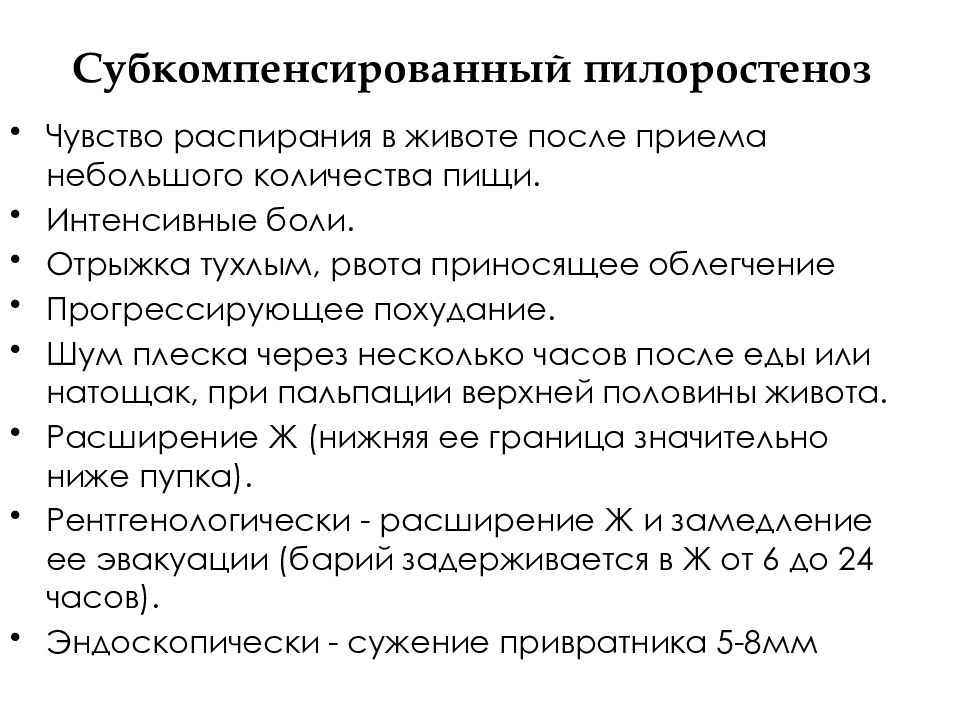 Субкомпенсированный пилоростеноз

• Чувство распирания в животе после приема небольшого количества пищи.
• Интенсивные боли.
• Отрыжка тухлым, рвота приносящее облегчение
• Прогрессирующее похудание.
• Шум плеска через несколько часов после еды или натощак, при пальпации верхней половины живота.
• Расширение Ж (нижняя ее граница значительно ниже пупка).
• Рентгенологически - расширение Ж и замедление ее эвакуации (барий задерживается в Ж от 6 до 24 часов).
• Эндоскопически - сужение привратника 5-8мм